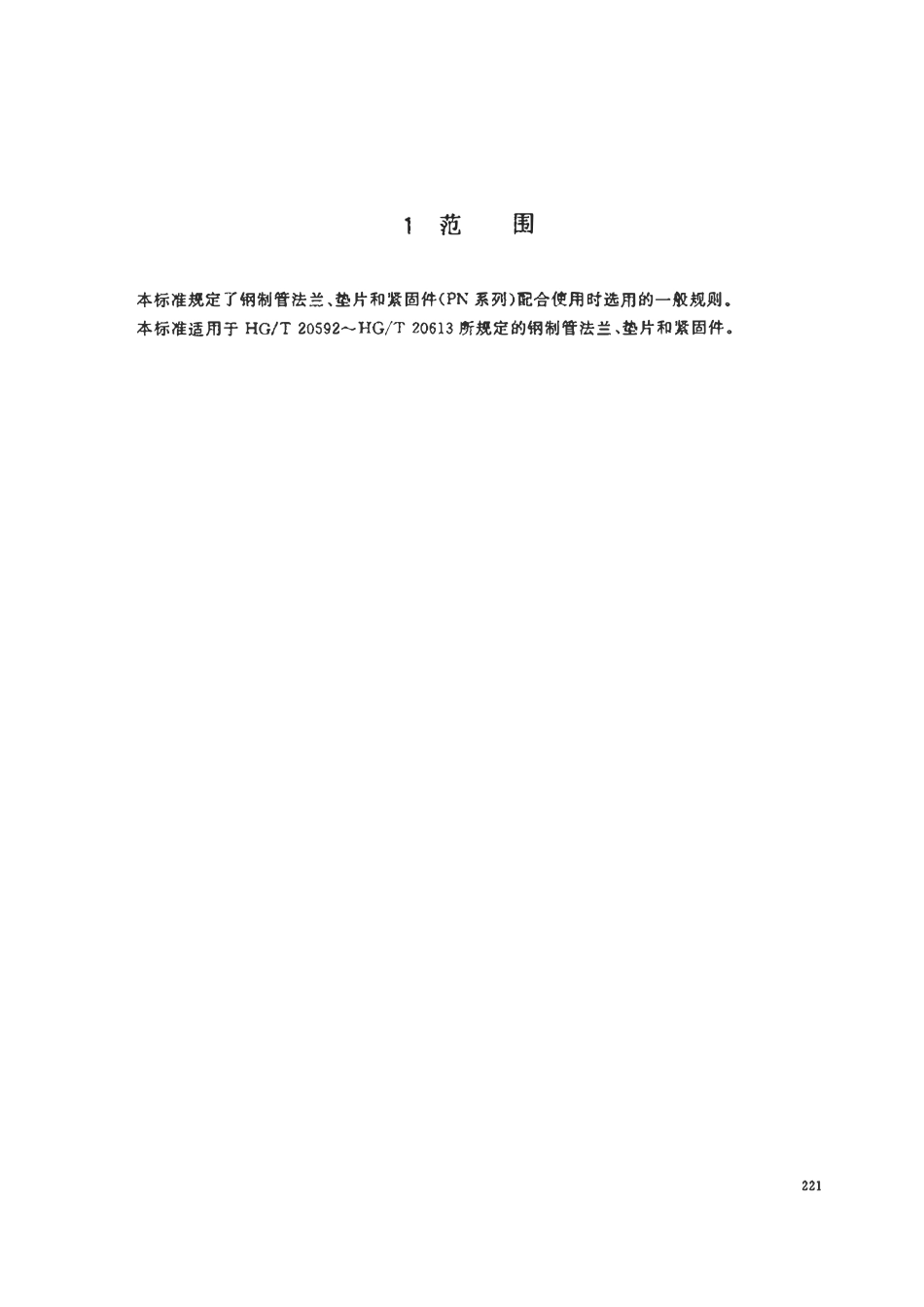 1 范　围

本标准规定了钢制管法兰、垫片和紧固件(PN系列)配合使用时选用的一般规则。

本标准适用于 HG/T 20592～HG/T 20613 所规定的钢制管法兰、垫片和紧固件。

221